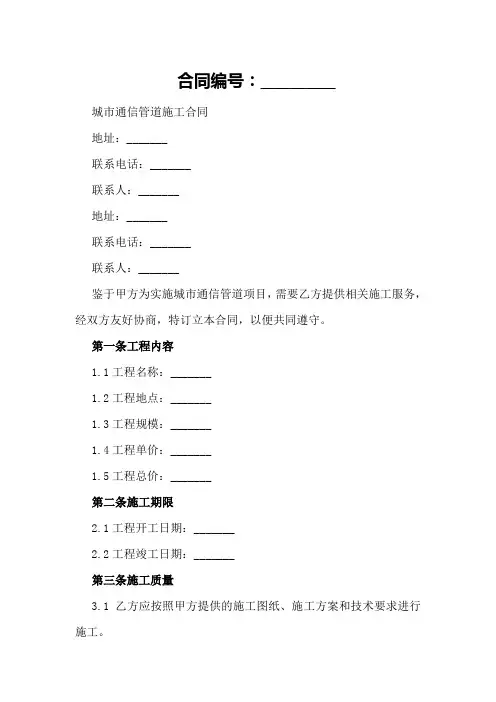 合同编号：_________

城市通信管道施工合同

地址：_______

联系电话：_______

联系人：_______

地址：_______

联系电话：_______

联系人：_______

鉴于甲方为实施城市通信管道项目，需要乙方提供相关施工服务，经双方友好协商，特订立本合同，以便共同遵守。

第一条工程内容

1.1 工程名称：_______

1.2 工程地点：_______

1.3 工程规模：_______

1.4 工程单价：_______

1.5 工程总价：_______

第二条施工期限

2.1 工程开工日期：_______

2.2 工程竣工日期：_______

第三条施工质量

3.1 乙方应按照甲方提供的施工图纸、施工方案和技术要求进行施工。